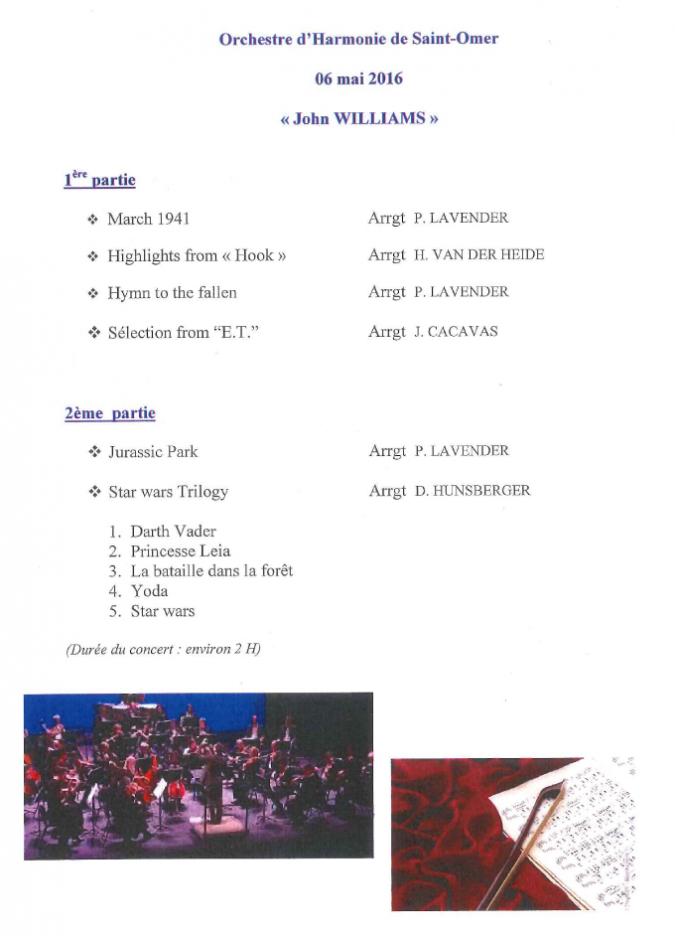 Orchestre d'Harmonie de Saint-Omer

06 mai 2016

« John WILLIAMS »

1ère partie

❖ March 1941 Arrgt P. LAVENDER

❖ Highlights from « Hook » Arrgt H. VAN DER HEIDE

❖ Hymn to the fallen Arrgt P. LAVENDER

❖ Sélection from "E.T." Arrgt J. CACAVAS

2ème partie

❖ Jurassic Park Arrgt P. LAVENDER

❖ Star wars Trilogy Arrgt D. HUNSBERGER

1. Darth Vader
2. Princesse Leia
3. La bataille dans la forêt
4. Yoda
5. Star wars

(Durée du concert : environ 2 H)